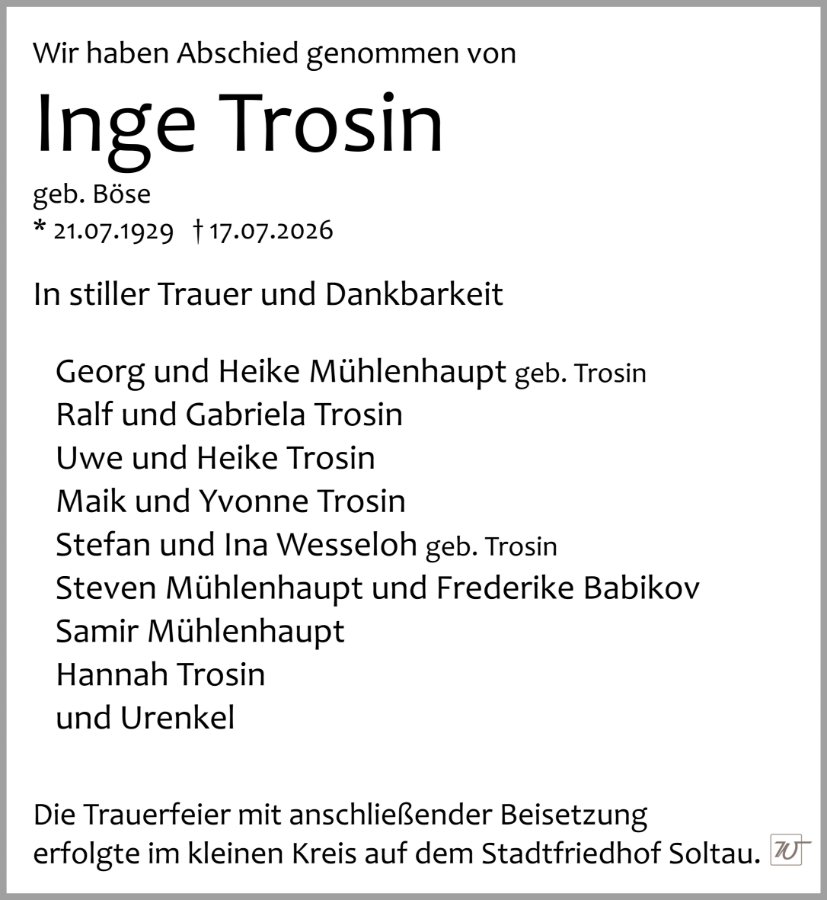 Wir haben Abschied genommen von

Inge Trosin

geb. Böse
* 21.07.1929 † 17.07.2026

In stiller Trauer und Dankbarkeit

Georg und Heike Mühlenhaupt geb. Trosin
Ralf und Gabriela Trosin
Uwe und Heike Trosin
Maik und Yvonne Trosin
Stefan und Ina Wesseloh geb. Trosin
Steven Mühlenhaupt und Frederike Babikov
Samir Mühlenhaupt
Hannah Trosin
und Urenkel

Die Trauerfeier mit anschließender Beisetzung erfolgte im kleinen Kreis auf dem Stadtfriedhof Soltau.